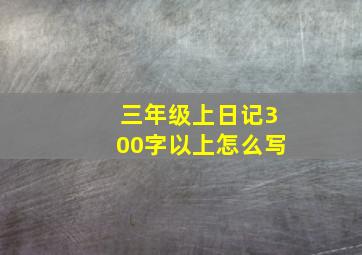 三年级上日记300字以上怎么写